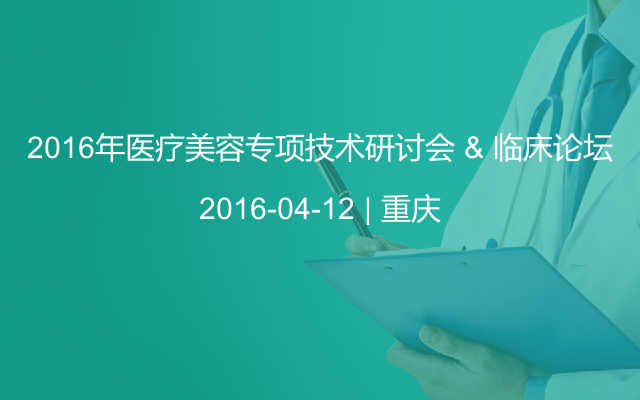 2016年医疗美容专项技术研讨会 & 临床论坛

2016-04-12 | 重庆